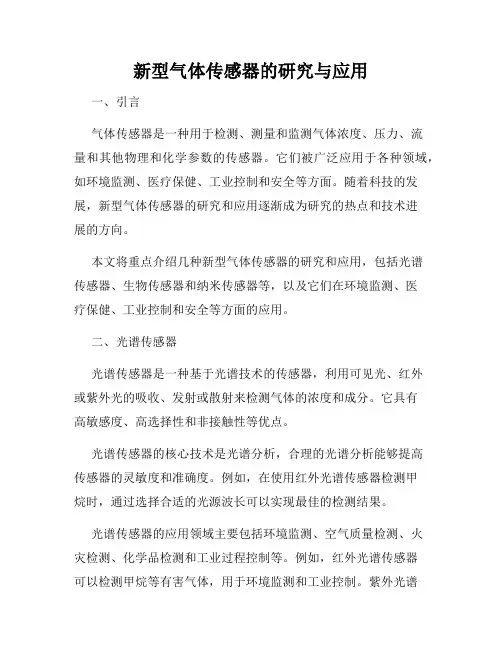 新型气体传感器的研究与应用

一、引言

气体传感器是一种用于检测、测量和监测气体浓度、压力、流量和其他物理和化学参数的传感器。它们被广泛应用于各种领域，如环境监测、医疗保健、工业控制和安全等方面。随着科技的发展，新型气体传感器的研究和应用逐渐成为研究的热点和技术进展的方向。

本文将重点介绍几种新型气体传感器的研究和应用，包括光谱传感器、生物传感器和纳米传感器等，以及它们在环境监测、医疗保健、工业控制和安全等方面的应用。

二、光谱传感器

光谱传感器是一种基于光谱技术的传感器，利用可见光、红外或紫外光的吸收、发射或散射来检测气体的浓度和成分。它具有高敏感度、高选择性和非接触性等优点。

光谱传感器的核心技术是光谱分析，合理的光谱分析能够提高传感器的灵敏度和准确度。例如，在使用红外光谱传感器检测甲烷时，通过选择合适的光源波长可以实现最佳的检测结果。

光谱传感器的应用领域主要包括环境监测、空气质量检测、火灾检测、化学品检测和工业过程控制等。例如，红外光谱传感器可以检测甲烷等有害气体，用于环境监测和工业控制。紫外光谱